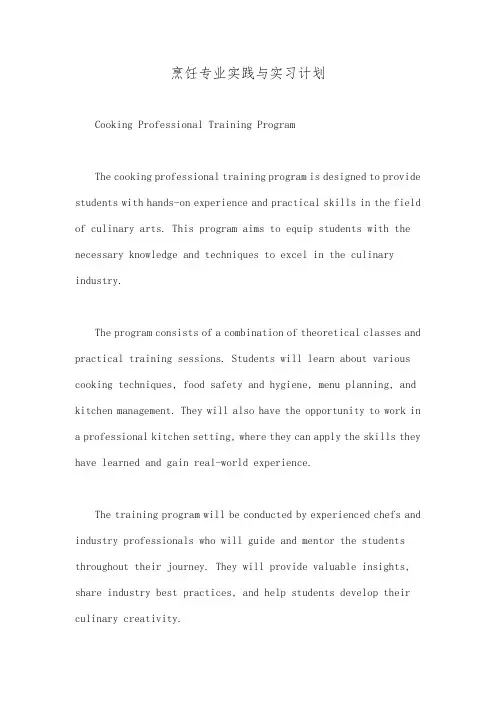 烹饪专业实践与实习计划

Cooking Professional Training Program

The cooking professional training program is designed to provide students with hands-on experience and practical skills in the field of culinary arts. This program aims to equip students with the necessary knowledge and techniques to excel in the culinary industry.

The program consists of a combination of theoretical classes and practical training sessions. Students will learn about various cooking techniques, food safety and hygiene, menu planning, and kitchen management. They will also have the opportunity to work in a professional kitchen setting, where they can apply the skills they have learned and gain real-world experience.

The training program will be conducted by experienced chefs and industry professionals who will guide and mentor the students throughout their journey. They will provide valuable insights, share industry best practices, and help students develop their culinary creativity.